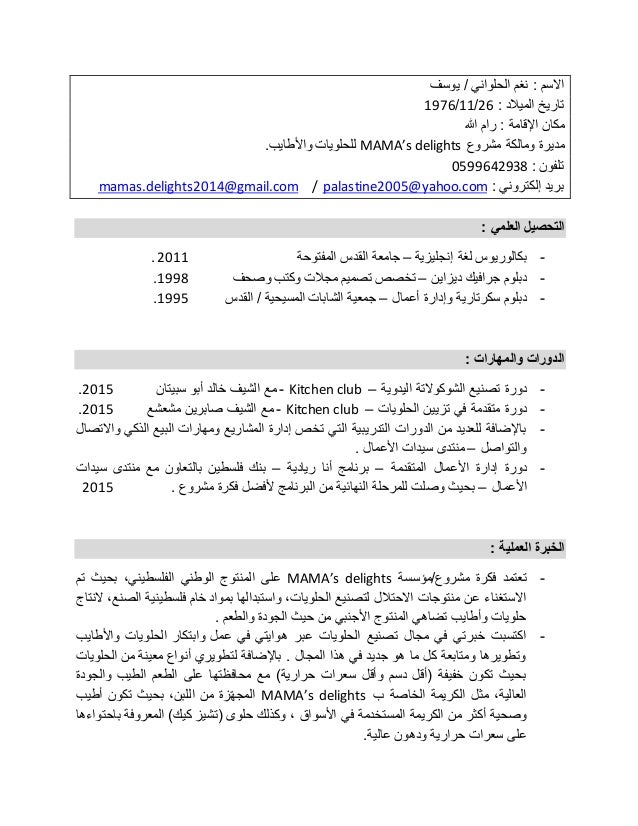 الاسم : نغم الحلواني / يوسف
تاريخ الميلاد : 1976/11/26
مكان الإقامة : رام الله
مديرة ومالكة مشروع MAMA's delights للحلويات والأطايب.
تلفون : 0599642938
بريد إلكتروني : palastine2005@yahoo.com / mamas.delights2014@gmail.com

التحصيل العلمي :

- بكالوريوس لغة إنجليزية – جامعة القدس المفتوحة 2011 .
- دبلوم جرافيك ديزاين – تخصص تصميم مجلات وكتب وصحف 1998.
- دبلوم سكرتارية وإدارة أعمال – جمعية الشابات المسيحية / القدس 1995.

الدورات والمهارات :

- دورة تصنيع الشوكولاتة اليدوية – Kitchen club - مع الشيف خالد أبو سبيتان 2015.
- دورة متقدمة في تزيين الحلويات – Kitchen club - مع الشيف صابرين مشعشع 2015.
- بالإضافة للعديد من الدورات التدريبية التي تخص إدارة المشاريع ومهارات البيع الذكي والاتصال والتواصل – منتدى سيدات الأعمال .
- دورة إدارة الأعمال المتقدمة – برنامج أنا ريادية – بنك فلسطين بالتعاون مع منتدى سيدات الأعمال – بحيث وصلت للمرحلة النهائية من البرنامج لأفضل فكرة مشروع . 2015

الخبرة العملية :

- تعتمد فكرة مشروع/مؤسسة MAMA's delights على المنتوج الوطني الفلسطيني، بحيث تم الاستغناء عن منتوجات الاحتلال لتصنيع الحلويات، واستبدالها بمواد خام فلسطينية الصنع، لانتاج حلويات وأطايب تضاهي المنتوج الأجنبي من حيث الجودة والطعم .
- اكتسبت خبرتي في مجال تصنيع الحلويات عبر هوايتي في عمل وابتكار الحلويات والأطايب وتطويرها ومتابعة كل ما هو جديد في هذا المجال . بالإضافة لتطويري أنواع معينة من الحلويات بحيث تكون خفيفة (أقل دسم وأقل سعرات حرارية) مع محافظتها على الطعم الطيب والجودة العالية، مثل الكريمة الخاصة ب MAMA's delights المجهزة من اللبن، بحيث تكون أطيب وصحية أكثر من الكريمة المستخدمة في الأسواق ، وكذلك حلوى (تشيز كيك) المعروفة باحتواءها على سعرات حرارية ودهون عالية.